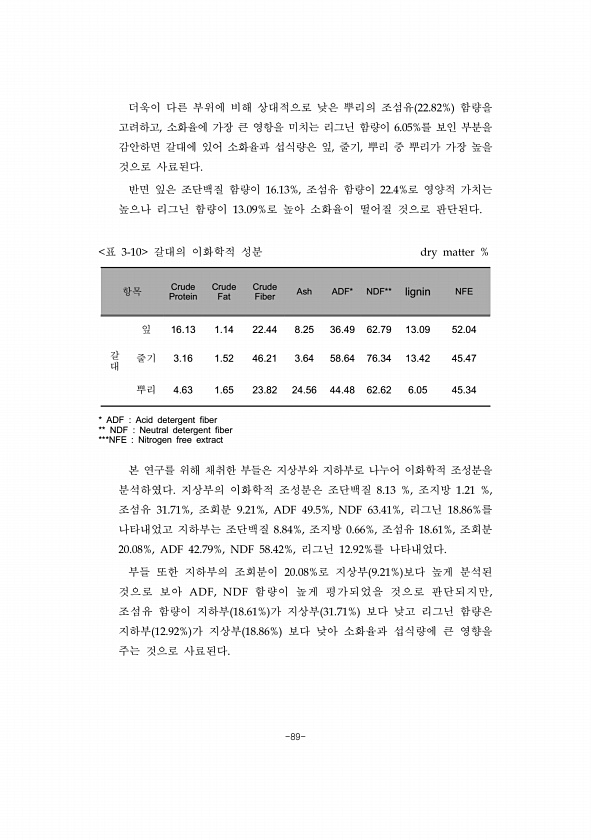 더욱이 다른 부위에 비해 상대적으로 낮은 뿌리의 조섬유(22.82%) 함량을 고려하고, 소화율에 가장 큰 영향을 미치는 리그닌 함량이 6.05%를 보인 부분을 감안하면 갈대에 있어 소화율과 섭식량은 잎, 줄기, 뿌리 중 뿌리가 가장 높을 것으로 사료된다.

반면 잎은 조단백질 함량이 16.13%, 조섬유 함량이 22.4%로 영양적 가치는 높으나 리그닌 함량이 13.09%로 높아 소화율이 떨어질 것으로 판단된다.

<표 3-10> 갈대의 이화학적 성분 dry matter %

| 항목 | | Crude Protein | Crude Fat | Crude Fiber | Ash | ADF* | NDF** | lignin | NFE |
|---|---|---|---|---|---|---|---|---|---|
| 갈대 | 잎 | 16.13 | 1.14 | 22.44 | 8.25 | 36.49 | 62.79 | 13.09 | 52.04 |
| | 줄기 | 3.16 | 1.52 | 46.21 | 3.64 | 58.64 | 76.34 | 13.42 | 45.47 |
| | 뿌리 | 4.63 | 1.65 | 23.82 | 24.56 | 44.48 | 62.62 | 6.05 | 45.34 |

* ADF : Acid detergent fiber
** NDF : Neutral detergent fiber
***NFE : Nitrogen free extract

본 연구를 위해 채취한 부들은 지상부와 지하부로 나누어 이화학적 조성분을 분석하였다. 지상부의 이화학적 조성분은 조단백질 8.13 %, 조지방 1.21 %, 조섬유 31.71%, 조회분 9.21%, ADF 49.5%, NDF 63.41%, 리그닌 18.86%를 나타내었고 지하부는 조단백질 8.84%, 조지방 0.66%, 조섬유 18.61%, 조회분 20.08%, ADF 42.79%, NDF 58.42%, 리그닌 12.92%를 나타내었다.

부들 또한 지하부의 조회분이 20.08%로 지상부(9.21%)보다 높게 분석된 것으로 보아 ADF, NDF 함량이 높게 평가되었을 것으로 판단되지만, 조섬유 함량이 지하부(18.61%)가 지상부(31.71%) 보다 낮고 리그닌 함량은 지하부(12.92%)가 지상부(18.86%) 보다 낮아 소화율과 섭식량에 큰 영향을 주는 것으로 사료된다.

-89-